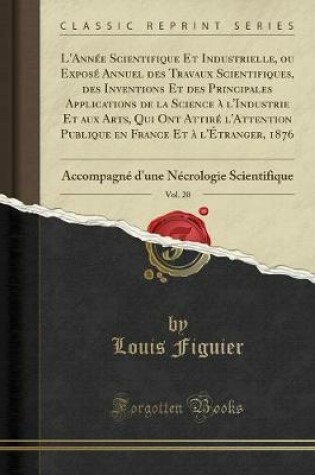 CLASSIC REPRINT SERIES

L'Année Scientifique Et Industrielle, ou Exposé Annuel des Travaux Scientifiques, des Inventions Et des Principales Applications de la Science à l'Industrie Et aux Arts, Qui Ont Attiré l'Attention Publique en France Et à l'Étranger, 1876

Accompagné d'une Nécrologie Scientifique

Vol. 20

by
Louis Figuier

Forgotten Books